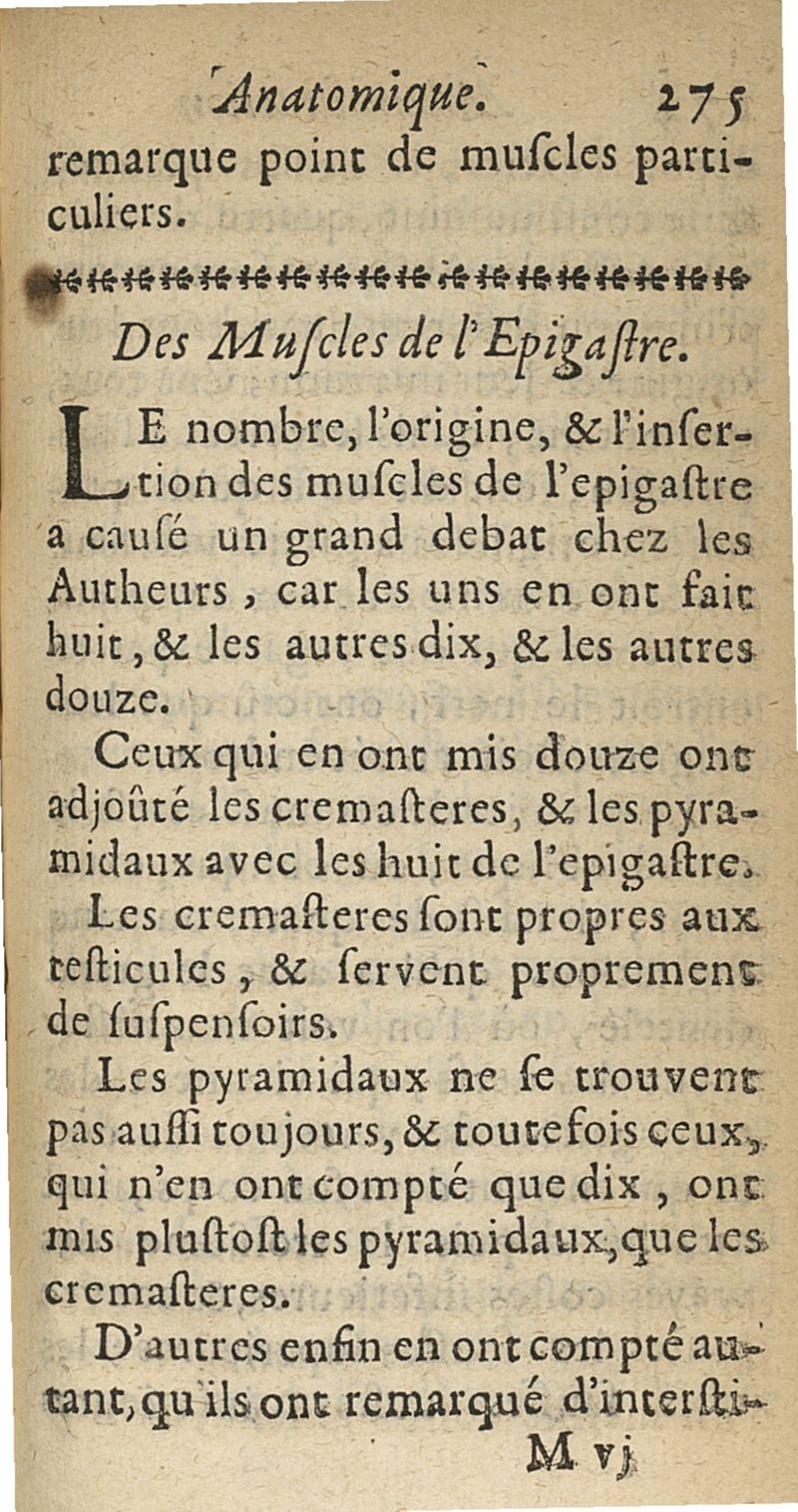 Anatomique. 275

remarque point de muſcles particuliers.

Des Muſcles de l'Epigaſtre.

LE nombre, l'origine, & l'inſertion des muſcles de l'epigaſtre a cauſé un grand debat chez les Autheurs, car les uns en ont fait huit, & les autres dix, & les autres douze.

Ceux qui en ont mis douze ont adjoûté les cremaſteres, & les pyramidaux avec les huit de l'epigaſtre.

Les cremaſteres ſont propres aux teſticules, & ſervent proprement de ſuſpenſoirs.

Les pyramidaux ne ſe trouvent pas auſſi toujours, & toutefois ceux, qui n'en ont compté que dix, ont mis pluſtoſt les pyramidaux, que les cremaſteres.

D'autres enfin en ont compté autant, qu'ils ont remarqué d'interſti-

M vj